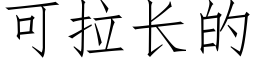 可拉长的